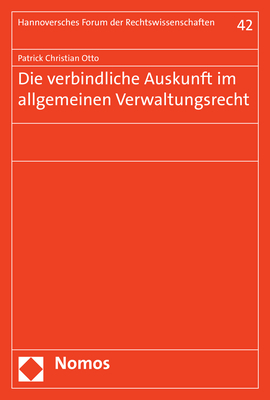 Hannoversches Forum der Rechtswissenschaften 42

Patrick Christian Otto

Die verbindliche Auskunft im allgemeinen Verwaltungsrecht

Nomos